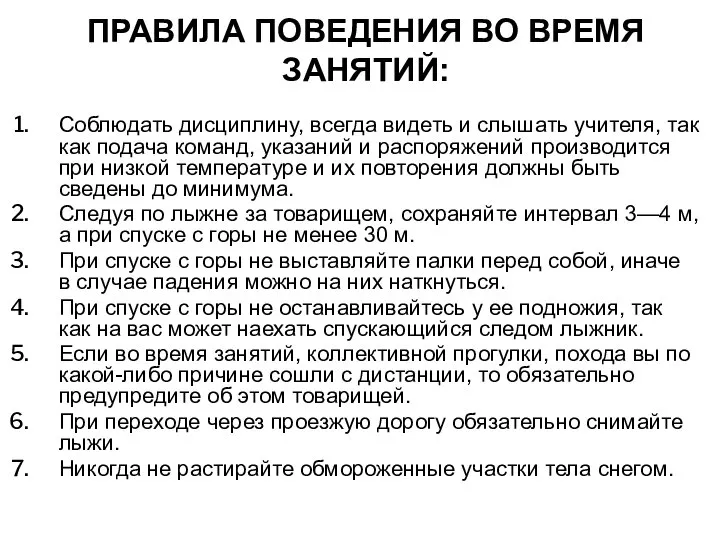 ПРАВИЛА ПОВЕДЕНИЯ ВО ВРЕМЯ ЗАНЯТИЙ:

1. Соблюдать дисциплину, всегда видеть и слышать учителя, так как подача команд, указаний и распоряжений производится при низкой температуре и их повторения должны быть сведены до минимума.
2. Следуя по лыжне за товарищем, сохраняйте интервал 3—4 м, а при спуске с горы не менее 30 м.
3. При спуске с горы не выставляйте палки перед собой, иначе в случае падения можно на них наткнуться.
4. При спуске с горы не останавливайтесь у ее подножия, так как на вас может наехать спускающийся следом лыжник.
5. Если во время занятий, коллективной прогулки, похода вы по какой-либо причине сошли с дистанции, то обязательно предупредите об этом товарищей.
6. При переходе через проезжую дорогу обязательно снимайте лыжи.
7. Никогда не растирайте обмороженные участки тела снегом.